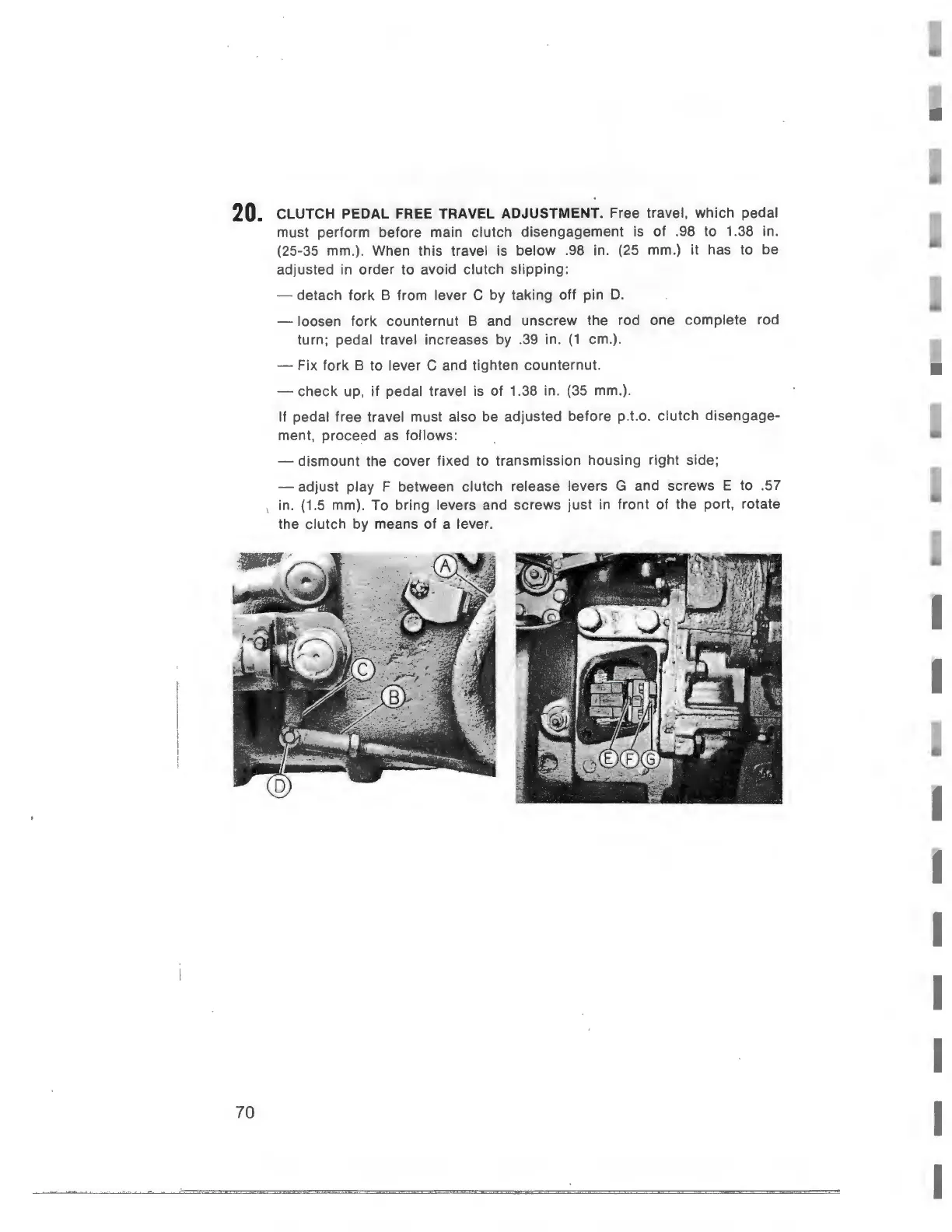 20. CLUTCH PEDAL FREE TRAVEL ADJUSTMENT. Free travel, which pedal must perform before main clutch disengagement is of .98 to 1.38 in. (25-35 mm.). When this travel is below .98 in. (25 mm.) it has to be adjusted in order to avoid clutch slipping:

— detach fork B from lever C by taking off pin D.

— loosen fork counternut B and unscrew the rod one complete rod turn; pedal travel increases by .39 in. (1 cm.).

— Fix fork B to lever C and tighten counternut.

— check up, if pedal travel is of 1.38 in. (35 mm.).

If pedal free travel must also be adjusted before p.t.o. clutch disengagement, proceed as follows:

— dismount the cover fixed to transmission housing right side;

— adjust play F between clutch release levers G and screws E to .57 in. (1.5 mm). To bring levers and screws just in front of the port, rotate the clutch by means of a lever.

A
C
B
D

E F G

70